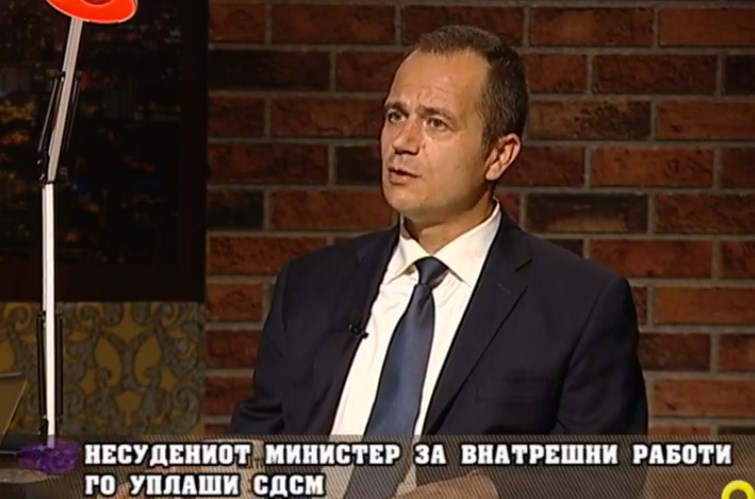 НЕСУДЕНИОТ МИНИСТЕР ЗА ВНАТРЕШНИ РАБОТИ ГО УПЛАШИ СДСМ